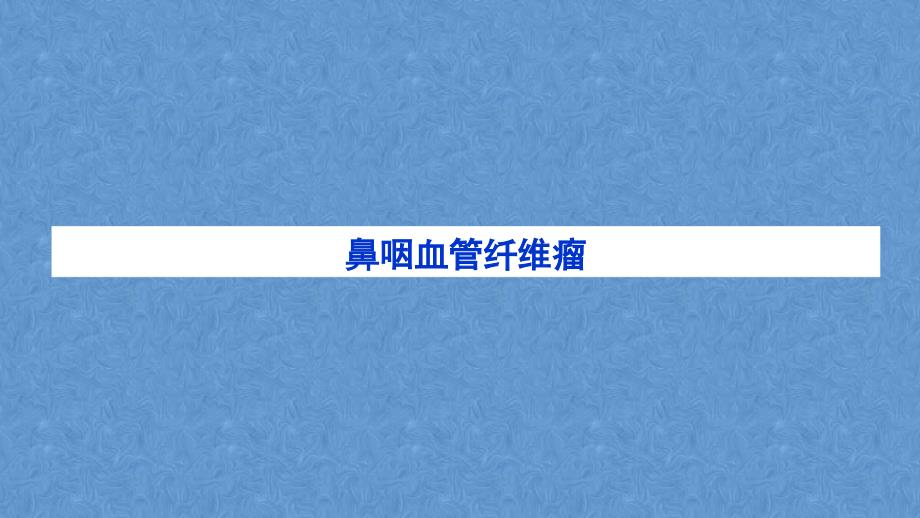 鼻咽血管纤维瘤